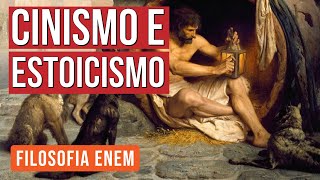 CINISMO E
ESTOICISMO

FILOSOFIA ENEM